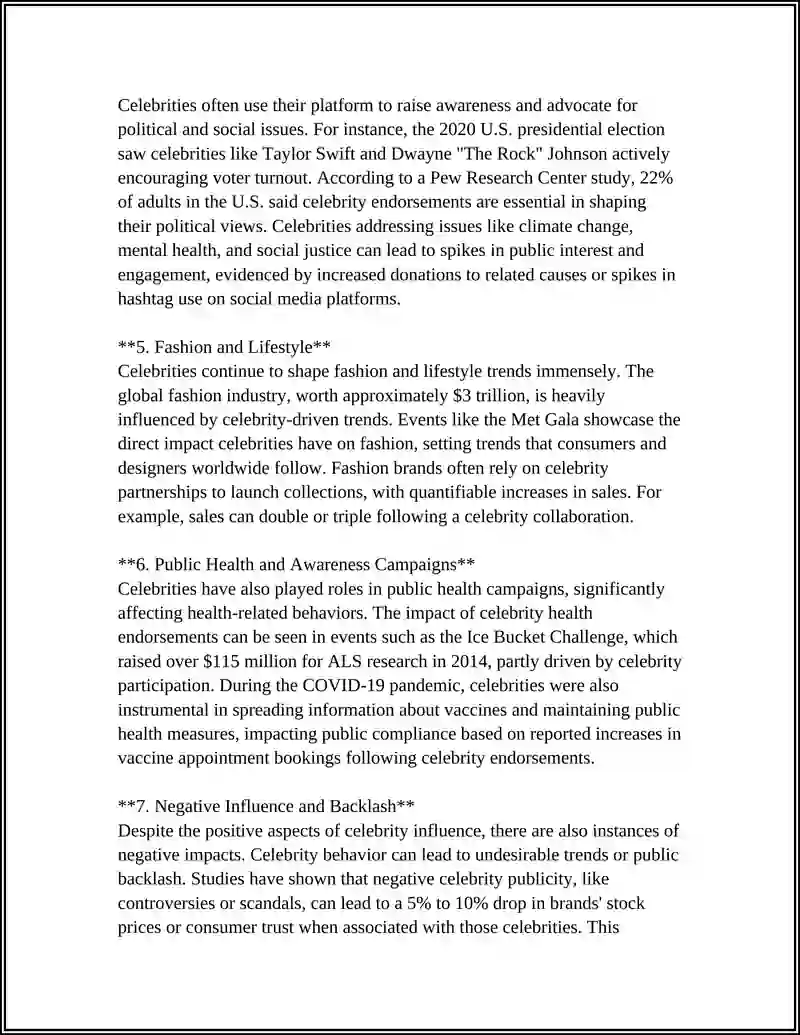 Celebrities often use their platform to raise awareness and advocate for political and social issues. For instance, the 2020 U.S. presidential election saw celebrities like Taylor Swift and Dwayne "The Rock" Johnson actively encouraging voter turnout. According to a Pew Research Center study, 22% of adults in the U.S. said celebrity endorsements are essential in shaping their political views. Celebrities addressing issues like climate change, mental health, and social justice can lead to spikes in public interest and engagement, evidenced by increased donations to related causes or spikes in hashtag use on social media platforms.

**5. Fashion and Lifestyle**
Celebrities continue to shape fashion and lifestyle trends immensely. The global fashion industry, worth approximately $3 trillion, is heavily influenced by celebrity-driven trends. Events like the Met Gala showcase the direct impact celebrities have on fashion, setting trends that consumers and designers worldwide follow. Fashion brands often rely on celebrity partnerships to launch collections, with quantifiable increases in sales. For example, sales can double or triple following a celebrity collaboration.

**6. Public Health and Awareness Campaigns**
Celebrities have also played roles in public health campaigns, significantly affecting health-related behaviors. The impact of celebrity health endorsements can be seen in events such as the Ice Bucket Challenge, which raised over $115 million for ALS research in 2014, partly driven by celebrity participation. During the COVID-19 pandemic, celebrities were also instrumental in spreading information about vaccines and maintaining public health measures, impacting public compliance based on reported increases in vaccine appointment bookings following celebrity endorsements.

**7. Negative Influence and Backlash**
Despite the positive aspects of celebrity influence, there are also instances of negative impacts. Celebrity behavior can lead to undesirable trends or public backlash. Studies have shown that negative celebrity publicity, like controversies or scandals, can lead to a 5% to 10% drop in brands' stock prices or consumer trust when associated with those celebrities. This